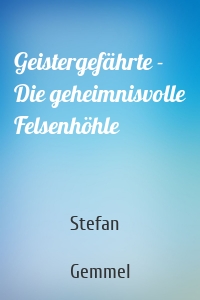 Geistergefährte – Die geheimnisvolle Felsenhöhle

Stefan

Gemmel